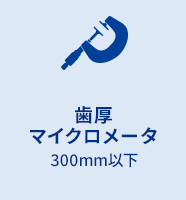 歯厚
マイクロメータ
300mm以下